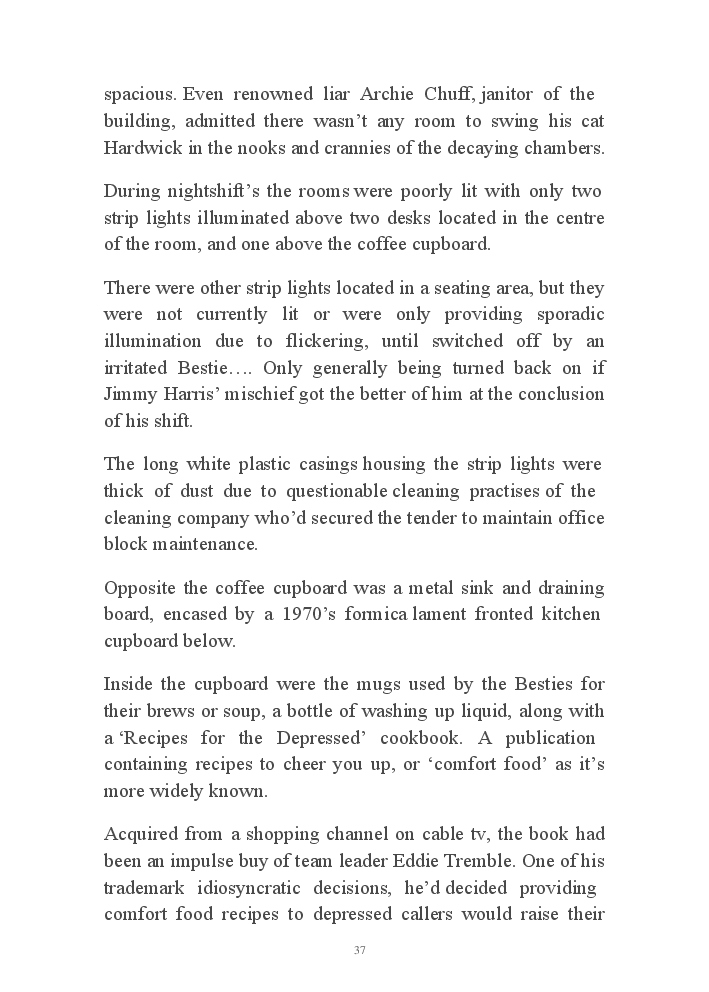 spacious. Even renowned liar Archie Chuff, janitor of the building, admitted there wasn't any room to swing his cat Hardwick in the nooks and crannies of the decaying chambers.

During nightshift's the rooms were poorly lit with only two strip lights illuminated above two desks located in the centre of the room, and one above the coffee cupboard.

There were other strip lights located in a seating area, but they were not currently lit or were only providing sporadic illumination due to flickering, until switched off by an irritated Bestie…. Only generally being turned back on if Jimmy Harris' mischief got the better of him at the conclusion of his shift.

The long white plastic casings housing the strip lights were thick of dust due to questionable cleaning practises of the cleaning company who'd secured the tender to maintain office block maintenance.

Opposite the coffee cupboard was a metal sink and draining board, encased by a 1970's formica lament fronted kitchen cupboard below.

Inside the cupboard were the mugs used by the Besties for their brews or soup, a bottle of washing up liquid, along with a 'Recipes for the Depressed' cookbook. A publication containing recipes to cheer you up, or 'comfort food' as it's more widely known.

Acquired from a shopping channel on cable tv, the book had been an impulse buy of team leader Eddie Tremble. One of his trademark idiosyncratic decisions, he'd decided providing comfort food recipes to depressed callers would raise their

37